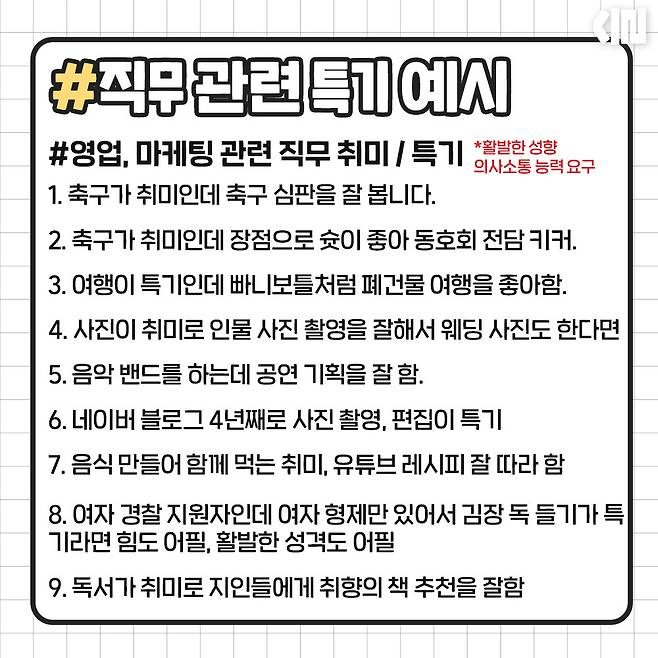 #직무 관련 특기 예시

#영업, 마케팅 관련 직무 취미 / 특기

*활발한 성향
의사소통 능력 요구

1. 축구가 취미인데 축구 심판을 잘 봅니다.

2. 축구가 취미인데 장점으로 슛이 좋아 동호회 전담 키커.

3. 여행이 특기인데 빠니보틀처럼 폐건물 여행을 좋아함.

4. 사진이 취미로 인물 사진 촬영을 잘해서 웨딩 사진도 한다면

5. 음악 밴드를 하는데 공연 기획을 잘 함.

6. 네이버 블로그 4년째로 사진 촬영, 편집이 특기

7. 음식 만들어 함께 먹는 취미, 유튜브 레시피 잘 따라 함

8. 여자 경찰 지원자인데 여자 형제만 있어서 김장 독 들기가 특기라면 힘도 어필, 활발한 성격도 어필

9. 독서가 취미로 지인들에게 취향의 책 추천을 잘함